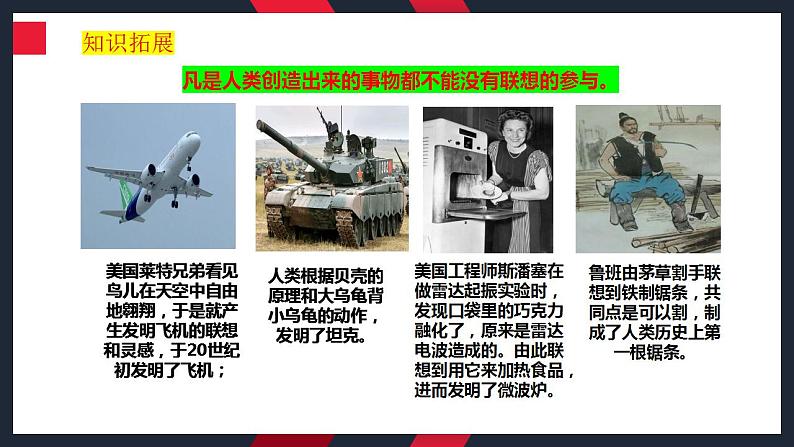 知识拓展

凡是人类创造出来的事物都不能没有联想的参与。

美国莱特兄弟看见鸟儿在天空中自由地翱翔，于是就产生发明飞机的联想和灵感，于20世纪初发明了飞机；

人类根据贝壳的原理和大乌龟背小乌龟的动作，发明了坦克。

美国工程师斯潘塞在做雷达起振实验时，发现口袋里的巧克力融化了，原来是雷达电波造成的。由此联想到用它来加热食品，进而发明了微波炉。

鲁班由茅草割手联想到铁制锯条，共同点是可以割，制成了人类历史上第一根锯条。